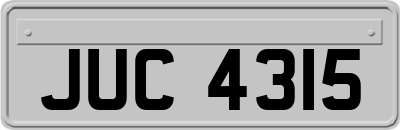 JUC 4315